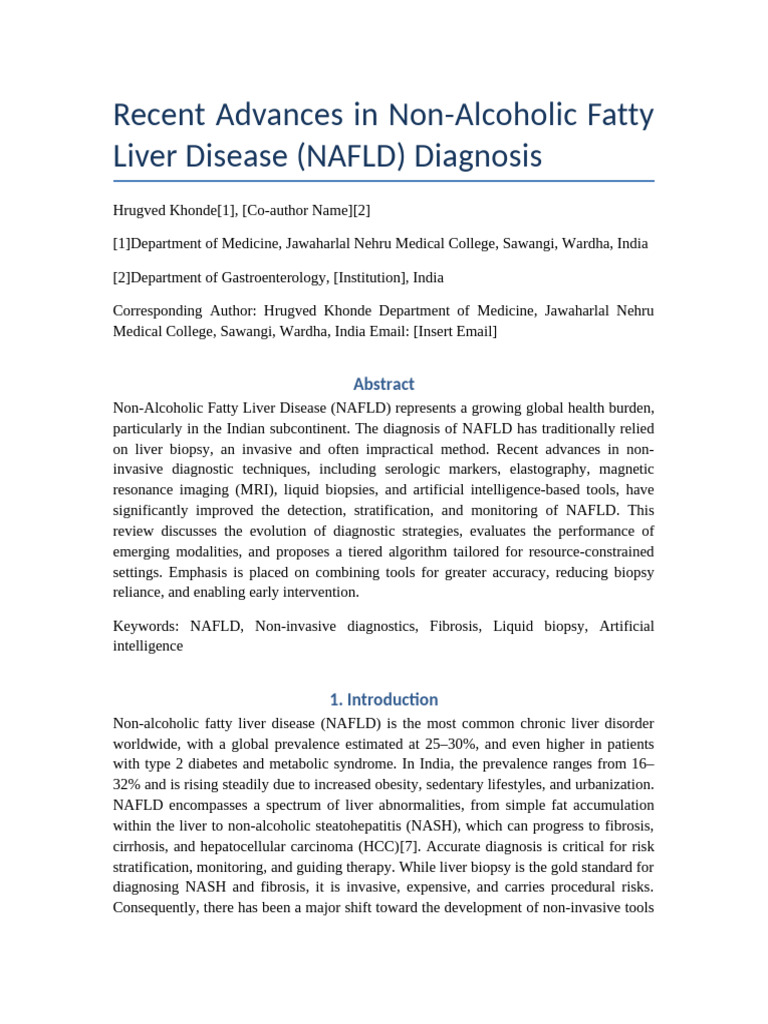 Recent Advances in Non-Alcoholic Fatty Liver Disease (NAFLD) Diagnosis

Hrugved Khonde[1], [Co-author Name][2]

[1]Department of Medicine, Jawaharlal Nehru Medical College, Sawangi, Wardha, India

[2]Department of Gastroenterology, [Institution], India

Corresponding Author: Hrugved Khonde Department of Medicine, Jawaharlal Nehru Medical College, Sawangi, Wardha, India Email: [Insert Email]

Abstract

Non-Alcoholic Fatty Liver Disease (NAFLD) represents a growing global health burden, particularly in the Indian subcontinent. The diagnosis of NAFLD has traditionally relied on liver biopsy, an invasive and often impractical method. Recent advances in non-invasive diagnostic techniques, including serologic markers, elastography, magnetic resonance imaging (MRI), liquid biopsies, and artificial intelligence-based tools, have significantly improved the detection, stratification, and monitoring of NAFLD. This review discusses the evolution of diagnostic strategies, evaluates the performance of emerging modalities, and proposes a tiered algorithm tailored for resource-constrained settings. Emphasis is placed on combining tools for greater accuracy, reducing biopsy reliance, and enabling early intervention.

Keywords: NAFLD, Non-invasive diagnostics, Fibrosis, Liquid biopsy, Artificial intelligence

1. Introduction

Non-alcoholic fatty liver disease (NAFLD) is the most common chronic liver disorder worldwide, with a global prevalence estimated at 25–30%, and even higher in patients with type 2 diabetes and metabolic syndrome. In India, the prevalence ranges from 16–32% and is rising steadily due to increased obesity, sedentary lifestyles, and urbanization. NAFLD encompasses a spectrum of liver abnormalities, from simple fat accumulation within the liver to non-alcoholic steatohepatitis (NASH), which can progress to fibrosis, cirrhosis, and hepatocellular carcinoma (HCC)[7]. Accurate diagnosis is critical for risk stratification, monitoring, and guiding therapy. While liver biopsy is the gold standard for diagnosing NASH and fibrosis, it is invasive, expensive, and carries procedural risks. Consequently, there has been a major shift toward the development of non-invasive tools